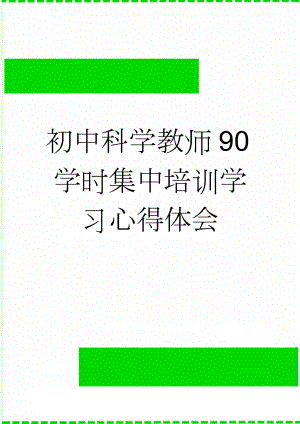 初中科学教师90学时集中培训学习心得体会